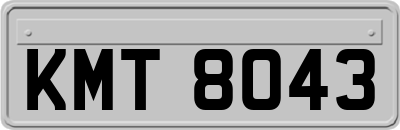 KMT 8043